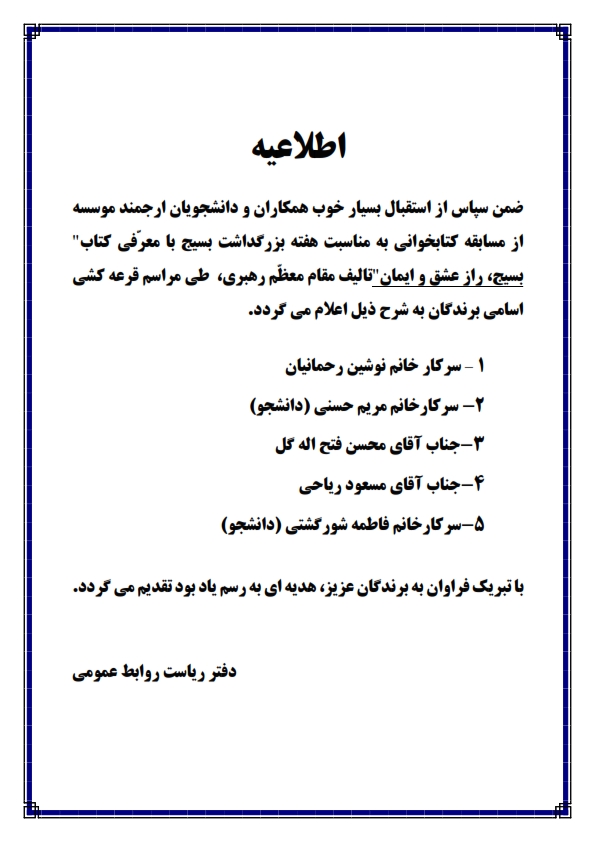 اطلاعیه

ضمن سپاس از استقبال بسیار خوب همکاران و دانشجویان ارجمند موسسه از مسابقه کتابخوانی به مناسبت هفته بزرگداشت بسیج با معرّفی کتاب" بسیج، راز عشق و ایمان"تالیف مقام معظّم رهبری، طی مراسم قرعه کشی اسامی برندگان به شرح ذیل اعلام می گردد.

۱ - سرکار خانم نوشین رحمانیان

۲- سرکارخانم مریم حسنی (دانشجو)

۳-جناب آقای محسن فتح اله گل

۴-جناب آقای مسعود ریاحی

۵-سرکارخانم فاطمه شورگشتی (دانشجو)

با تبریک فراوان به برندگان عزیز، هدیه ای به رسم یاد بود تقدیم می گردد.

دفتر ریاست روابط عمومی